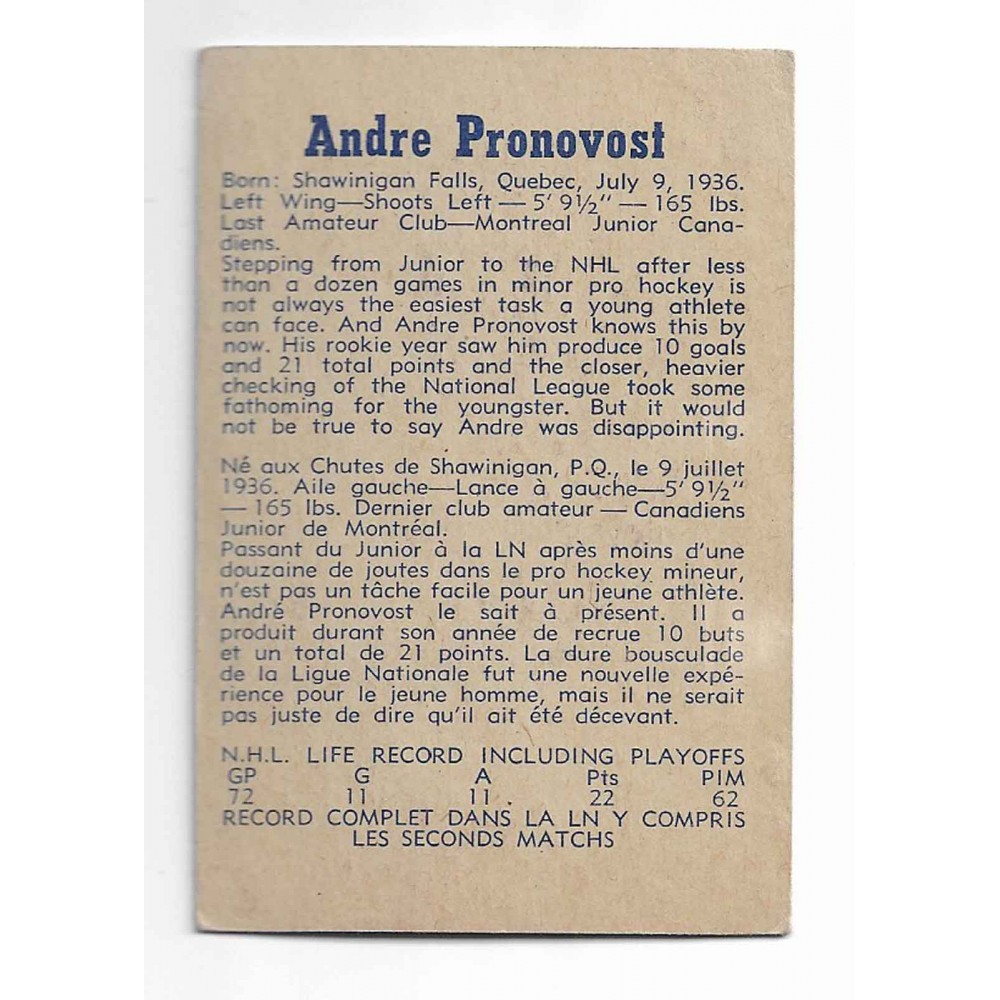 Andre Pronovost

Born: Shawinigan Falls, Quebec, July 9, 1936. Left Wing—Shoots Left — 5' 9½" — 165 lbs. Last Amateur Club—Montreal Junior Canadiens.
Stepping from Junior to the NHL after less than a dozen games in minor pro hockey is not always the easiest task a young athlete can face. And Andre Pronovost knows this by now. His rookie year saw him produce 10 goals and 21 total points and the closer, heavier checking of the National League took some fathoming for the youngster. But it would not be true to say Andre was disappointing.

Né aux Chutes de Shawinigan, P.Q., le 9 juillet 1936. Aile gauche—Lance à gauche—5' 9½" — 165 lbs. Dernier club amateur — Canadiens Junior de Montréal.
Passant du Junior à la LN après moins d'une douzaine de joutes dans le pro hockey mineur, n'est pas un tâche facile pour un jeune athlète. André Pronovost le sait à présent. Il a produit durant son année de recrue 10 buts et un total de 21 points. La dure bousculade de la Ligue Nationale fut une nouvelle expérience pour le jeune homme, mais il ne serait pas juste de dire qu'il ait été décevant.

N.H.L. LIFE RECORD INCLUDING PLAYOFFS

| GP | G | A | Pts | PIM |
|---|---|---|---|---|
| 72 | 11 | 11 | 22 | 62 |

RECORD COMPLET DANS LA LN Y COMPRIS LES SECONDS MATCHS